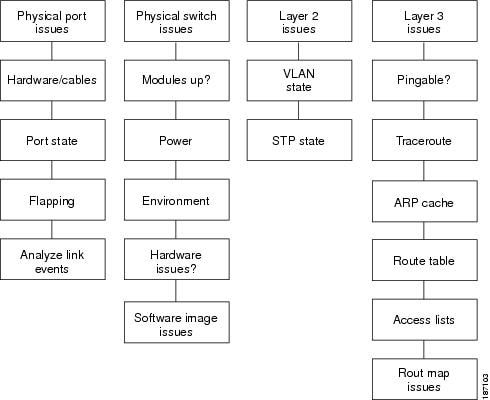 Physical port issues

Hardware/cables

Port state

Flapping

Analyze link events

Physical switch issues

Modules up?

Power

Environment

Hardware issues?

Software image issues

Layer 2 issues

VLAN state

STP state

Layer 3 issues

Pingable?

Traceroute

ARP cache

Route table

Access lists

Rout map issues

187103